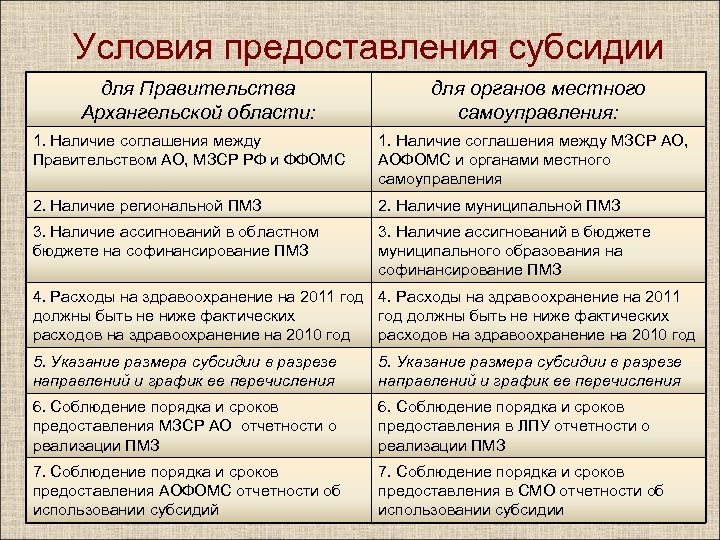 Условия предоставления субсидии

| для Правительства Архангельской области: | для органов местного самоуправления: |
|---|---|
| 1. Наличие соглашения между Правительством АО, МЗСР РФ и ФФОМС | 1. Наличие соглашения между МЗСР АО, АОФОМС и органами местного самоуправления |
| 2. Наличие региональной ПМЗ | 2. Наличие муниципальной ПМЗ |
| 3. Наличие ассигнований в областном бюджете на софинансирование ПМЗ | 3. Наличие ассигнований в бюджете муниципального образования на софинансирование ПМЗ |
| 4. Расходы на здравоохранение на 2011 год должны быть не ниже фактических расходов на здравоохранение на 2010 год | 4. Расходы на здравоохранение на 2011 год должны быть не ниже фактических расходов на здравоохранение на 2010 год |
| 5. Указание размера субсидии в разрезе направлений и график ее перечисления | 5. Указание размера субсидии в разрезе направлений и график ее перечисления |
| 6. Соблюдение порядка и сроков предоставления МЗСР АО отчетности о реализации ПМЗ | 6. Соблюдение порядка и сроков предоставления в ЛПУ отчетности о реализации ПМЗ |
| 7. Соблюдение порядка и сроков предоставления АОФОМС отчетности об использовании субсидий | 7. Соблюдение порядка и сроков предоставления в СМО отчетности об использовании субсидии |